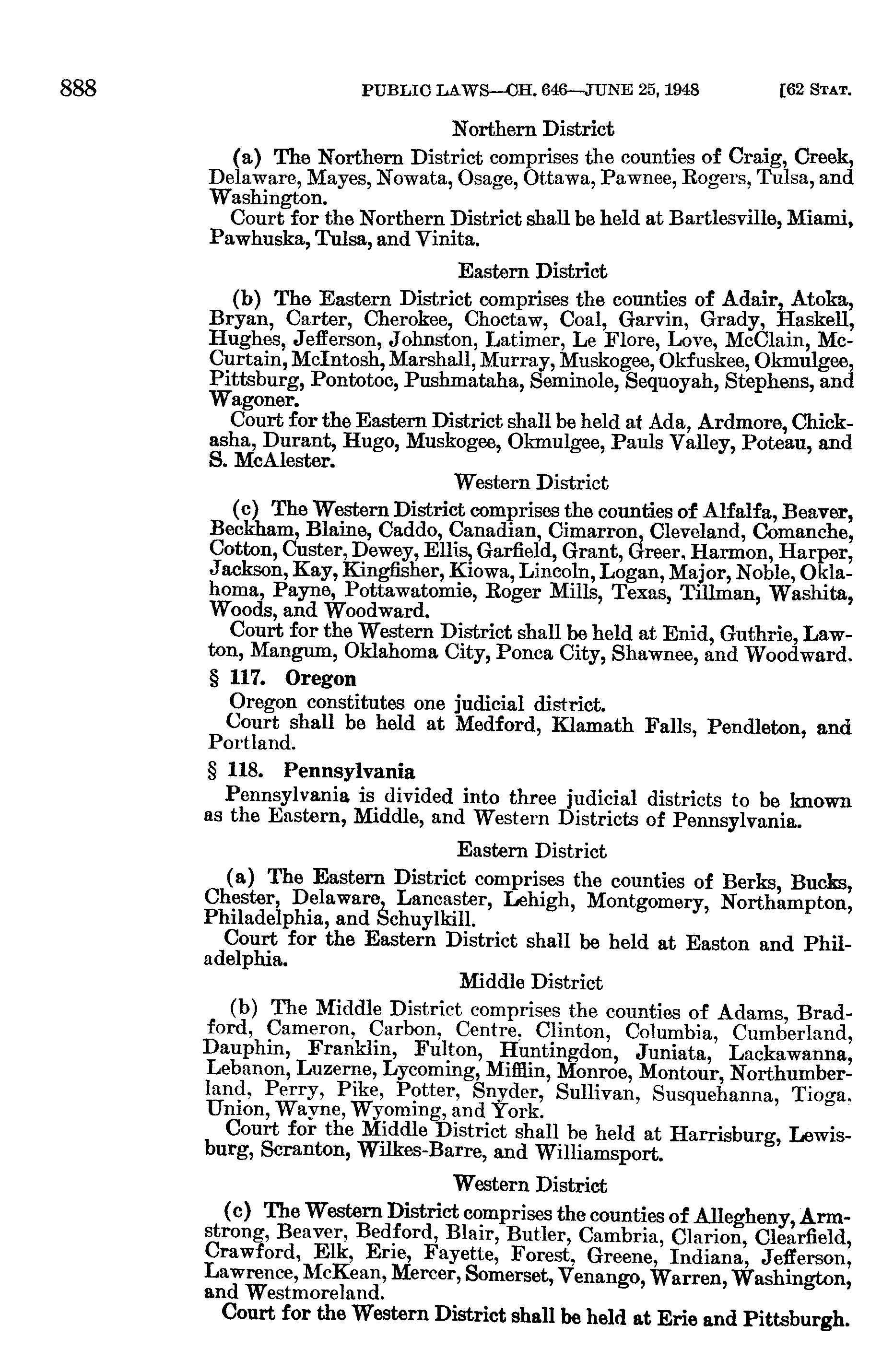 888 PUBLIC LAWS—CH. 646—JUNE 25, 1948 [62 STAT.

Northern District

(a) The Northern District comprises the counties of Craig, Creek, Delaware, Mayes, Nowata, Osage, Ottawa, Pawnee, Rogers, Tulsa, and Washington.

Court for the Northern District shall be held at Bartlesville, Miami, Pawhuska, Tulsa, and Vinita.

Eastern District

(b) The Eastern District comprises the counties of Adair, Atoka, Bryan, Carter, Cherokee, Choctaw, Coal, Garvin, Grady, Haskell, Hughes, Jefferson, Johnston, Latimer, Le Flore, Love, McClain, McCurtain, McIntosh, Marshall, Murray, Muskogee, Okfuskee, Okmulgee, Pittsburg, Pontotoc, Pushmataha, Seminole, Sequoyah, Stephens, and Wagoner.

Court for the Eastern District shall be held at Ada, Ardmore, Chickasha, Durant, Hugo, Muskogee, Okmulgee, Pauls Valley, Poteau, and S. McAlester.

Western District

(c) The Western District comprises the counties of Alfalfa, Beaver, Beckham, Blaine, Caddo, Canadian, Cimarron, Cleveland, Comanche, Cotton, Custer, Dewey, Ellis, Garfield, Grant, Greer, Harmon, Harper, Jackson, Kay, Kingfisher, Kiowa, Lincoln, Logan, Major, Noble, Oklahoma, Payne, Pottawatomie, Roger Mills, Texas, Tillman, Washita, Woods, and Woodward.

Court for the Western District shall be held at Enid, Guthrie, Lawton, Mangum, Oklahoma City, Ponca City, Shawnee, and Woodward.

§ 117. Oregon

Oregon constitutes one judicial district.

Court shall be held at Medford, Klamath Falls, Pendleton, and Portland.

§ 118. Pennsylvania

Pennsylvania is divided into three judicial districts to be known as the Eastern, Middle, and Western Districts of Pennsylvania.

Eastern District

(a) The Eastern District comprises the counties of Berks, Bucks, Chester, Delaware, Lancaster, Lehigh, Montgomery, Northampton, Philadelphia, and Schuylkill.

Court for the Eastern District shall be held at Easton and Philadelphia.

Middle District

(b) The Middle District comprises the counties of Adams, Bradford, Cameron, Carbon, Centre, Clinton, Columbia, Cumberland, Dauphin, Franklin, Fulton, Huntingdon, Juniata, Lackawanna, Lebanon, Luzerne, Lycoming, Mifflin, Monroe, Montour, Northumberland, Perry, Pike, Potter, Snyder, Sullivan, Susquehanna, Tioga, Union, Wayne, Wyoming, and York.

Court for the Middle District shall be held at Harrisburg, Lewisburg, Scranton, Wilkes-Barre, and Williamsport.

Western District

(c) The Western District comprises the counties of Allegheny, Armstrong, Beaver, Bedford, Blair, Butler, Cambria, Clarion, Clearfield, Crawford, Elk, Erie, Fayette, Forest, Greene, Indiana, Jefferson, Lawrence, McKean, Mercer, Somerset, Venango, Warren, Washington, and Westmoreland.

Court for the Western District shall be held at Erie and Pittsburgh.